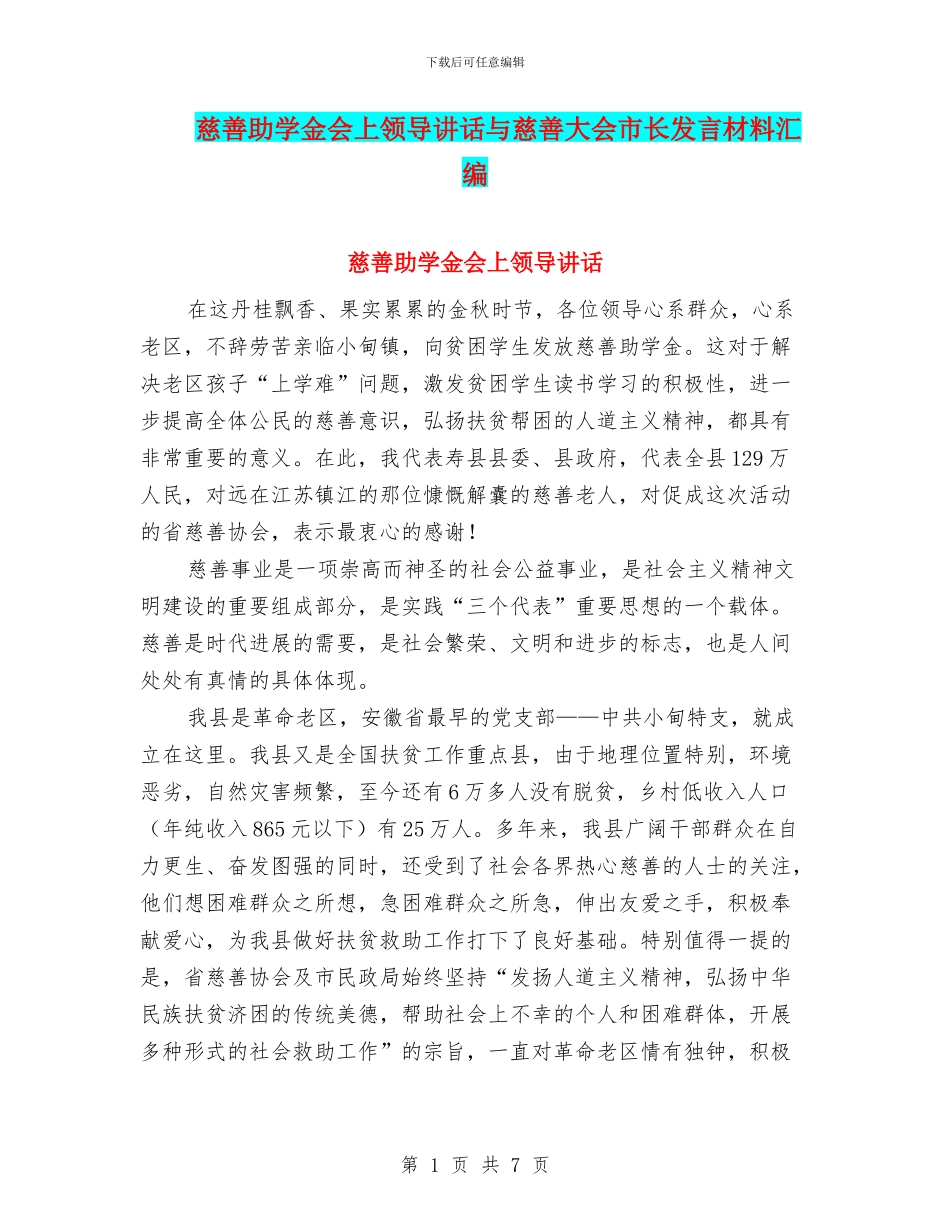 下载后可任意编辑

慈善助学金会上领导讲话与慈善大会市长发言材料汇编

慈善助学金会上领导讲话

在这丹桂飘香、果实累累的金秋时节，各位领导心系群众，心系老区，不辞劳苦亲临小甸镇，向贫困学生发放慈善助学金。这对于解决老区孩子“上学难”问题，激发贫困学生读书学习的积极性，进一步提高全体公民的慈善意识，弘扬扶贫帮困的人道主义精神，都具有非常重要的意义。在此，我代表寿县县委、县政府，代表全县129万人民，对远在江苏镇江的那位慷慨解囊的慈善老人，对促成这次活动的省慈善协会，表示最衷心的感谢！

慈善事业是一项崇高而神圣的社会公益事业，是社会主义精神文明建设的重要组成部分，是实践“三个代表”重要思想的一个载体。慈善是时代进展的需要，是社会繁荣、文明和进步的标志，也是人间处处有真情的具体体现。

我县是革命老区，安徽省最早的党支部——中共小甸特支，就成立在这里。我县又是全国扶贫工作重点县，由于地理位置特别，环境恶劣，自然灾害频繁，至今还有6万多人没有脱贫，乡村低收入人口（年纯收入865元以下）有25万人。多年来，我县广阔干部群众在自力更生、奋发图强的同时，还受到了社会各界热心慈善的人士的关注，他们想困难群众之所想，急困难群众之所急，伸出友爱之手，积极奉献爱心，为我县做好扶贫救助工作打下了良好基础。特别值得一提的是，省慈善协会及市民政局始终坚持“发扬人道主义精神，弘扬中华民族扶贫济困的传统美德，帮助社会上不幸的个人和困难群体，开展多种形式的社会救助工作”的宗旨，一直对革命老区情有独钟，积极

第 1 页 共 7 页